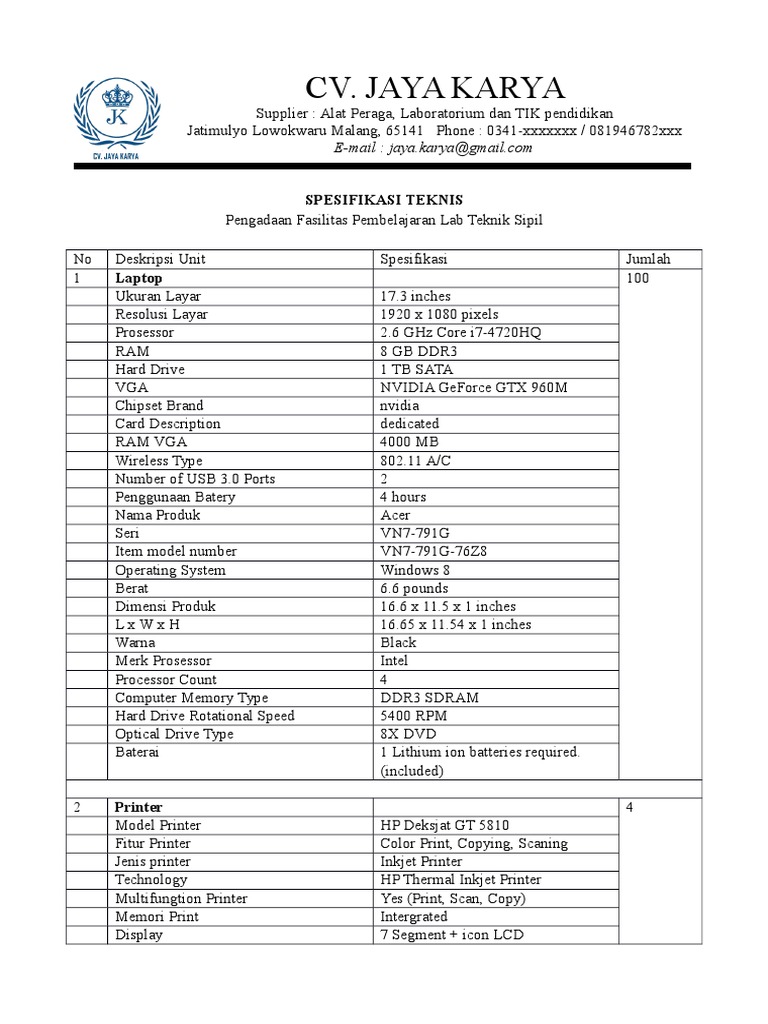 JK
CV. JAYA KARYA

CV. JAYA KARYA

Supplier : Alat Peraga, Laboratorium dan TIK pendidikan
Jatimulyo Lowokwaru Malang, 65141 Phone : 0341-xxxxxxx / 081946782xxx
E-mail : jaya.karya@gmail.com

SPESIFIKASI TEKNIS
Pengadaan Fasilitas Pembelajaran Lab Teknik Sipil

| No | Deskripsi Unit | Spesifikasi | Jumlah |
|---|---|---|---|
| 1 | Laptop | | 100 |
| | Ukuran Layar | 17.3 inches | |
| | Resolusi Layar | 1920 x 1080 pixels | |
| | Prosessor | 2.6 GHz Core i7-4720HQ | |
| | RAM | 8 GB DDR3 | |
| | Hard Drive | 1 TB SATA | |
| | VGA | NVIDIA GeForce GTX 960M | |
| | Chipset Brand | nvidia | |
| | Card Description | dedicated | |
| | RAM VGA | 4000 MB | |
| | Wireless Type | 802.11 A/C | |
| | Number of USB 3.0 Ports | 2 | |
| | Penggunaan Batery | 4 hours | |
| | Nama Produk | Acer | |
| | Seri | VN7-791G | |
| | Item model number | VN7-791G-76Z8 | |
| | Operating System | Windows 8 | |
| | Berat | 6.6 pounds | |
| | Dimensi Produk | 16.6 x 11.5 x 1 inches | |
| | L x W x H | 16.65 x 11.54 x 1 inches | |
| | Warna | Black | |
| | Merk Prosessor | Intel | |
| | Processor Count | 4 | |
| | Computer Memory Type | DDR3 SDRAM | |
| | Hard Drive Rotational Speed | 5400 RPM | |
| | Optical Drive Type | 8X DVD | |
| | Baterai | 1 Lithium ion batteries required. (included) | |
| | | | |
| 2 | Printer | | 4 |
| | Model Printer | HP Deksjat GT 5810 | |
| | Fitur Printer | Color Print, Copying, Scaning | |
| | Jenis printer | Inkjet Printer | |
| | Technology | HP Thermal Inkjet Printer | |
| | Multifungtion Printer | Yes (Print, Scan, Copy) | |
| | Memori Print | Intergrated | |
| | Display | 7 Segment + icon LCD | |